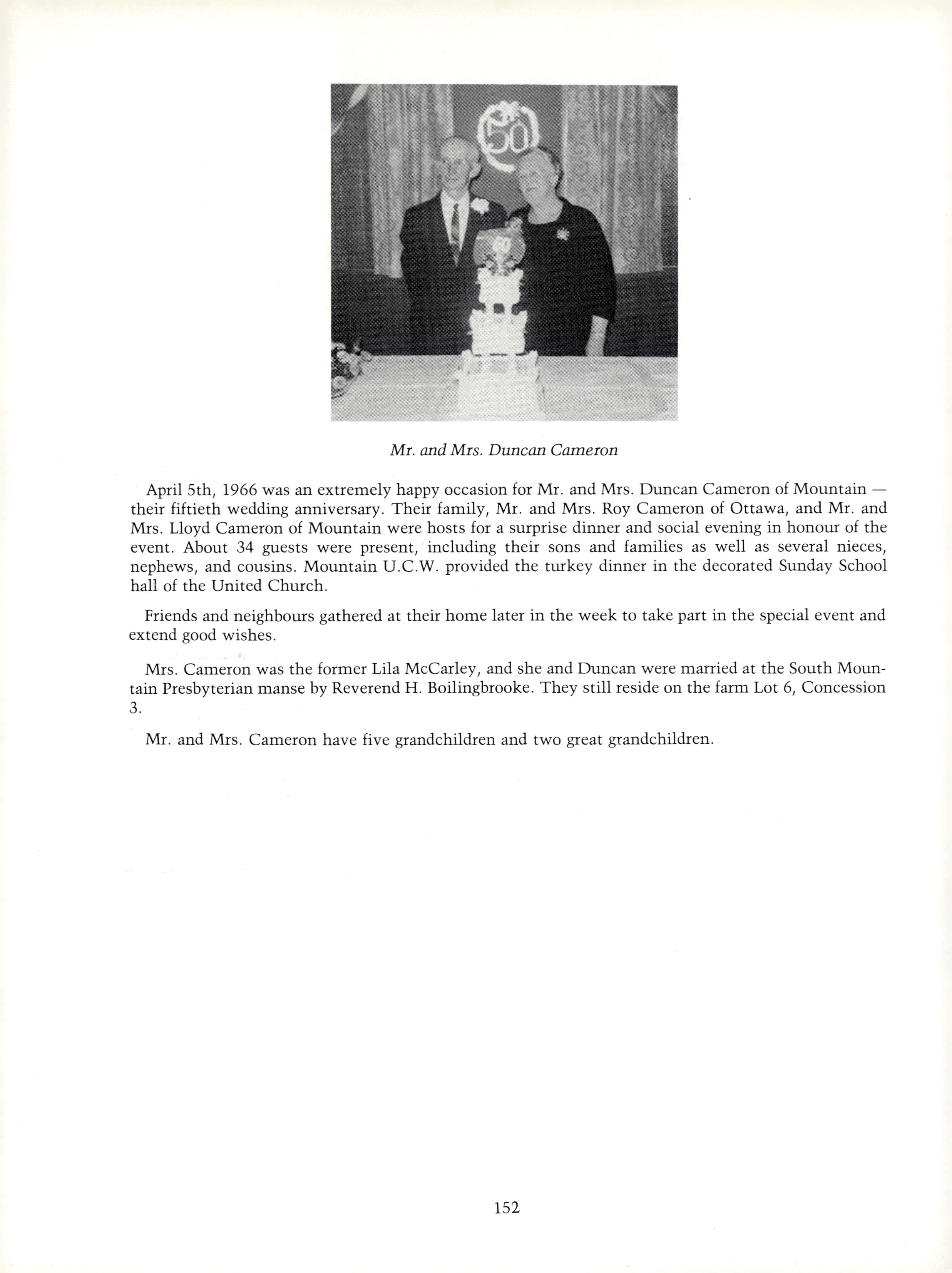 50

50

Mr. and Mrs. Duncan Cameron

April 5th, 1966 was an extremely happy occasion for Mr. and Mrs. Duncan Cameron of Mountain — their fiftieth wedding anniversary. Their family, Mr. and Mrs. Roy Cameron of Ottawa, and Mr. and Mrs. Lloyd Cameron of Mountain were hosts for a surprise dinner and social evening in honour of the event. About 34 guests were present, including their sons and families as well as several nieces, nephews, and cousins. Mountain U.C.W. provided the turkey dinner in the decorated Sunday School hall of the United Church.

Friends and neighbours gathered at their home later in the week to take part in the special event and extend good wishes.

Mrs. Cameron was the former Lila McCarley, and she and Duncan were married at the South Mountain Presbyterian manse by Reverend H. Boilingbrooke. They still reside on the farm Lot 6, Concession 3.

Mr. and Mrs. Cameron have five grandchildren and two great grandchildren.

152